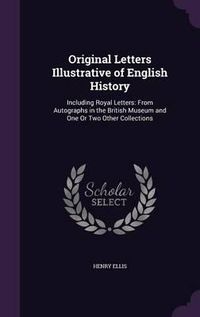 Original Letters Illustrative of English History

Including Royal Letters: From Autographs in the British Museum and One Or Two Other Collections

Scholar SELECT

HENRY ELLIS